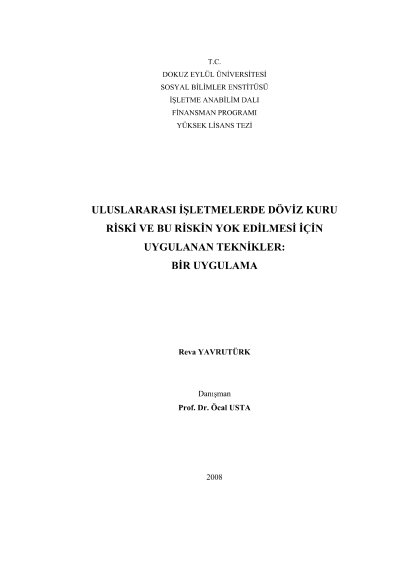 T.C.
DOKUZ EYLÜL ÜNİVERSİTESİ
SOSYAL BİLİMLER ENSTİTÜSÜ
İŞLETME ANABİLİM DALI
FİNANSMAN PROGRAMI
YÜKSEK LİSANS TEZİ

ULUSLARARASI İŞLETMELERDE DÖVİZ KURU RİSKİ VE BU RİSKİN YOK EDİLMESİ İÇİN UYGULANAN TEKNİKLER: BİR UYGULAMA

Reva YAVRUTÜRK

Danışman
Prof. Dr. Öcal USTA

2008